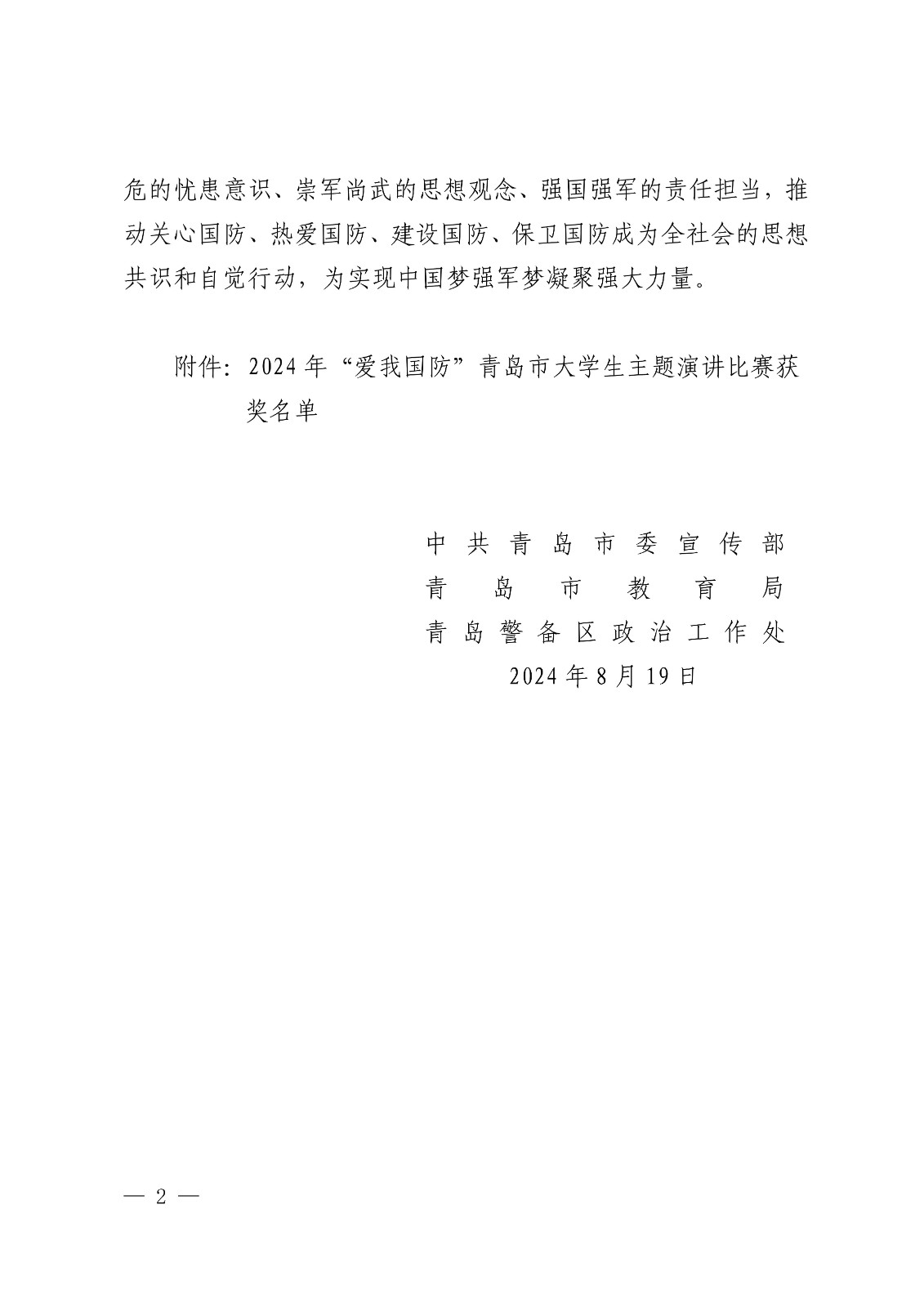 危的忧患意识、崇军尚武的思想观念、强国强军的责任担当，推动关心国防、热爱国防、建设国防、保卫国防成为全社会的思想共识和自觉行动，为实现中国梦强军梦凝聚强大力量。

附件：2024年“爱我国防”青岛市大学生主题演讲比赛获奖名单

中共青岛市委宣传部
青岛市教育局
青岛警备区政治工作处
2024年8月19日

— 2 —